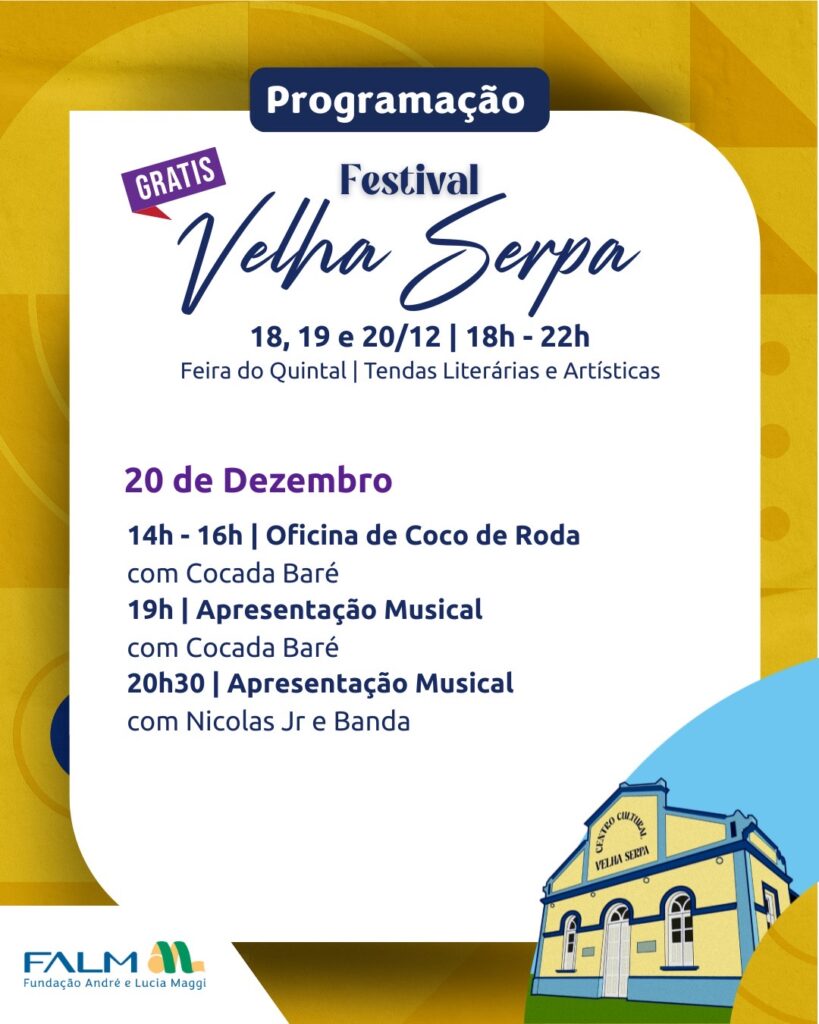 Programação

GRATIS

Festival
Velha Serpa

18, 19 e 20/12 | 18h - 22h
Feira do Quintal | Tendas Literárias e Artísticas

20 de Dezembro

14h - 16h | Oficina de Coco de Roda
com Cocada Baré
19h | Apresentação Musical
com Cocada Baré
20h30 | Apresentação Musical
com Nicolas Jr e Banda

CENTRO CULTURAL
VELHA SERPA

FALM
Fundação André e Lucia Maggi